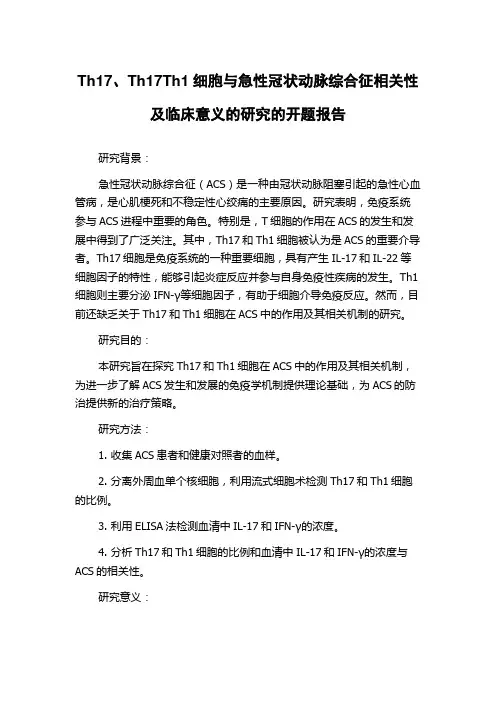 Th17、Th17Th1 细胞与急性冠状动脉综合征相关性及临床意义的研究的开题报告

研究背景：

急性冠状动脉综合征（ACS）是一种由冠状动脉阻塞引起的急性心血管病，是心肌梗死和不稳定性心绞痛的主要原因。研究表明，免疫系统参与 ACS 进程中重要的角色。特别是，T 细胞的作用在 ACS 的发生和发展中得到了广泛关注。其中，Th17 和 Th1 细胞被认为是 ACS 的重要介导者。Th17 细胞是免疫系统的一种重要细胞，具有产生 IL-17 和 IL-22 等细胞因子的特性，能够引起炎症反应并参与自身免疫性疾病的发生。Th1 细胞则主要分泌 IFN-γ等细胞因子，有助于细胞介导免疫反应。然而，目前还缺乏关于 Th17 和 Th1 细胞在 ACS 中的作用及其相关机制的研究。

研究目的：

本研究旨在探究 Th17 和 Th1 细胞在 ACS 中的作用及其相关机制，为进一步了解 ACS 发生和发展的免疫学机制提供理论基础，为 ACS 的防治提供新的治疗策略。

研究方法：

1. 收集 ACS 患者和健康对照者的血样。

2. 分离外周血单个核细胞，利用流式细胞术检测 Th17 和 Th1 细胞的比例。

3. 利用 ELISA 法检测血清中 IL-17 和 IFN-γ的浓度。

4. 分析 Th17 和 Th1 细胞的比例和血清中 IL-17 和 IFN-γ的浓度与 ACS 的相关性。

研究意义：